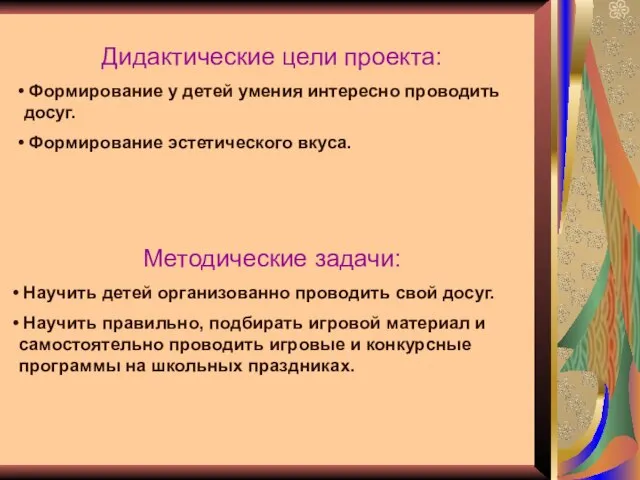 Дидактические цели проекта:

• Формирование у детей умения интересно проводить досуг.

• Формирование эстетического вкуса.

Методические задачи:

• Научить детей организованно проводить свой досуг.

• Научить правильно, подбирать игровой материал и самостоятельно проводить игровые и конкурсные программы на школьных праздниках.